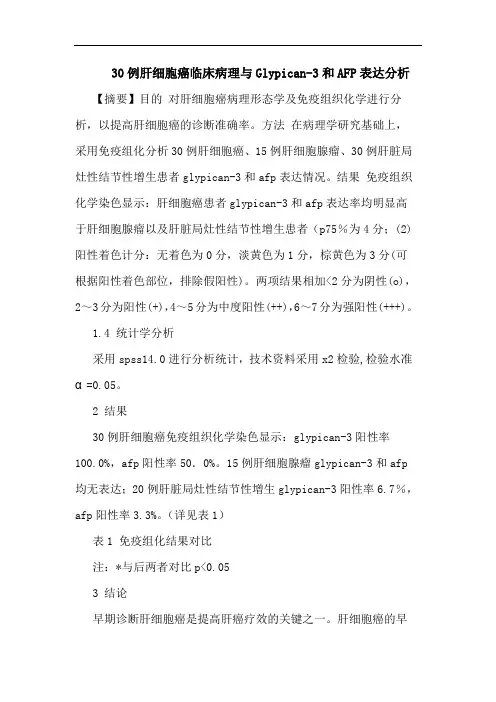 30例肝细胞癌临床病理与Glypican-3和AFP表达分析

【摘要】目的 对肝细胞癌病理形态学及免疫组织化学进行分析，以提高肝细胞癌的诊断准确率。方法 在病理学研究基础上，采用免疫组化分析30例肝细胞癌、15例肝细胞腺瘤、30例肝脏局灶性结节性增生患者glypican-3和afp表达情况。结果 免疫组织化学染色显示：肝细胞癌患者glypican-3和afp表达率均明显高于肝细胞腺瘤以及肝脏局灶性结节性增生患者（p75%为4分；(2)阳性着色计分：无着色为0分，淡黄色为1分，棕黄色为3分(可根据阳性着色部位，排除假阳性)。两项结果相加<2分为阴性(o)，2～3分为阳性(+)，4～5分为中度阳性(++)，6～7分为强阳性(+++)。

1.4 统计学分析

采用spss14.0进行分析统计，技术资料采用x2检验,检验水准α=0.05。

2 结果

30例肝细胞癌免疫组织化学染色显示：glypican-3阳性率100.0%，afp阳性率50．0%。15例肝细胞腺瘤glypican-3和afp均无表达；20例肝脏局灶性结节性增生glypican-3阳性率6.7%，afp阳性率3.3%。(详见表1)

表1 免疫组化结果对比

注：*与后两者对比p<0.05

3 结论

早期诊断肝细胞癌是提高肝癌疗效的关键之一。肝细胞癌的早